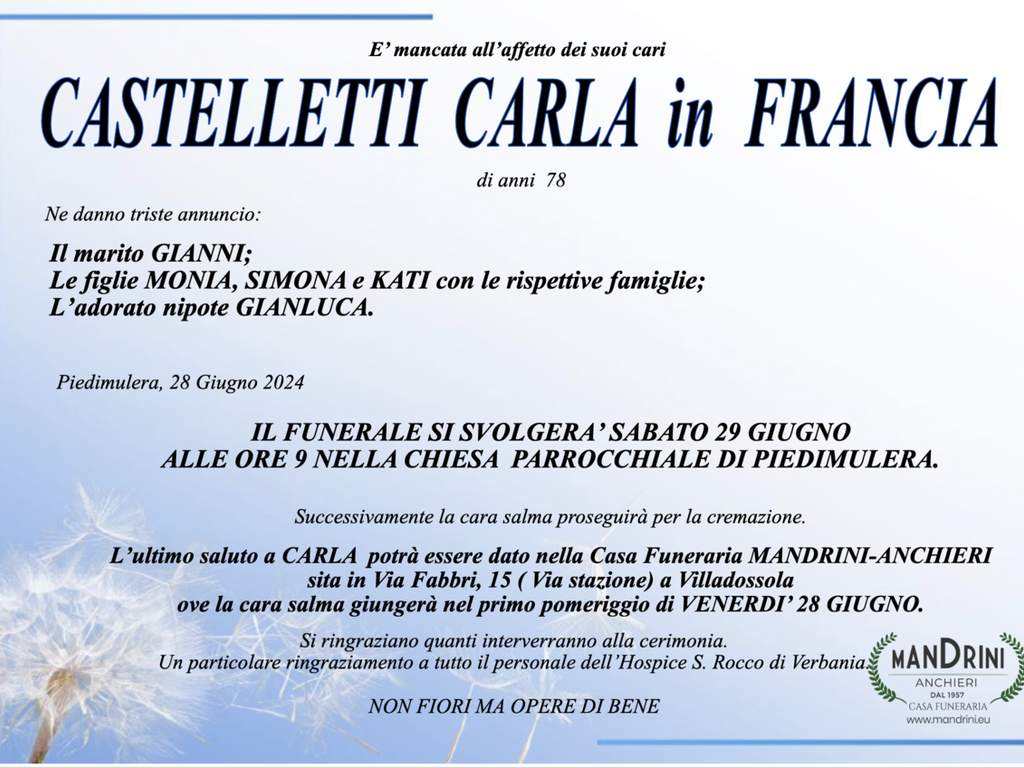 E' mancata all'affetto dei suoi cari

CASTELLETTI CARLA in FRANCIA

di anni 78

Ne danno triste annuncio:

Il marito GIANNI;
Le figlie MONIA, SIMONA e KATI con le rispettive famiglie;
L'adorato nipote GIANLUCA.

Piedimulera, 28 Giugno 2024

IL FUNERALE SI SVOLGERA' SABATO 29 GIUGNO
ALLE ORE 9 NELLA CHIESA PARROCCHIALE DI PIEDIMULERA.

Successivamente la cara salma proseguirà per la cremazione.

L'ultimo saluto a CARLA potrà essere dato nella Casa Funeraria MANDRINI-ANCHIERI sita in Via Fabbri, 15 ( Via stazione) a Villadossola ove la cara salma giungerà nel primo pomeriggio di VENERDI' 28 GIUGNO.

Si ringraziano quanti interverranno alla cerimonia.
Un particolare ringraziamento a tutto il personale dell'Hospice S. Rocco di Verbania.

NON FIORI MA OPERE DI BENE

MANDRINI
ANCHIERI
DAL 1957
CASA FUNERARIA
www.mandrini.eu